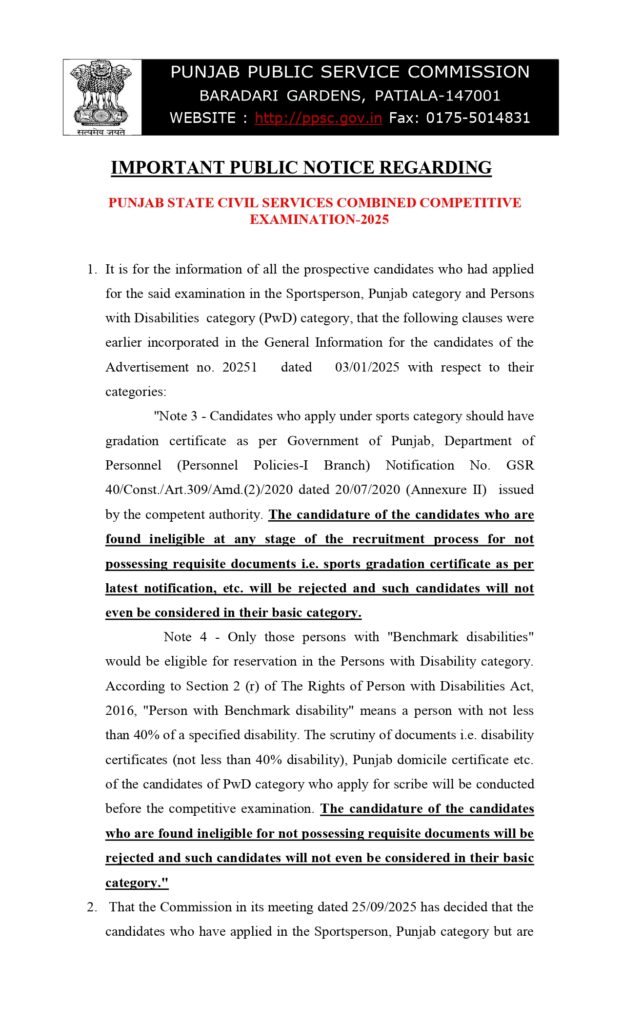 सत्यमेव जयते

PUNJAB PUBLIC SERVICE COMMISSION
BARADARI GARDENS, PATIALA-147001
WEBSITE : http://ppsc.gov.in Fax: 0175-5014831

IMPORTANT PUBLIC NOTICE REGARDING

PUNJAB STATE CIVIL SERVICES COMBINED COMPETITIVE EXAMINATION-2025

1. It is for the information of all the prospective candidates who had applied for the said examination in the Sportsperson, Punjab category and Persons with Disabilities category (PwD) category, that the following clauses were earlier incorporated in the General Information for the candidates of the Advertisement no. 20251 dated 03/01/2025 with respect to their categories:

"Note 3 - Candidates who apply under sports category should have gradation certificate as per Government of Punjab, Department of Personnel (Personnel Policies-I Branch) Notification No. GSR 40/Const./Art.309/Amd.(2)/2020 dated 20/07/2020 (Annexure II) issued by the competent authority. The candidature of the candidates who are found ineligible at any stage of the recruitment process for not possessing requisite documents i.e. sports gradation certificate as per latest notification, etc. will be rejected and such candidates will not even be considered in their basic category.

Note 4 - Only those persons with "Benchmark disabilities" would be eligible for reservation in the Persons with Disability category. According to Section 2 (r) of The Rights of Person with Disabilities Act, 2016, "Person with Benchmark disability" means a person with not less than 40% of a specified disability. The scrutiny of documents i.e. disability certificates (not less than 40% disability), Punjab domicile certificate etc. of the candidates of PwD category who apply for scribe will be conducted before the competitive examination. The candidature of the candidates who are found ineligible for not possessing requisite documents will be rejected and such candidates will not even be considered in their basic category."

2. That the Commission in its meeting dated 25/09/2025 has decided that the candidates who have applied in the Sportsperson, Punjab category but are